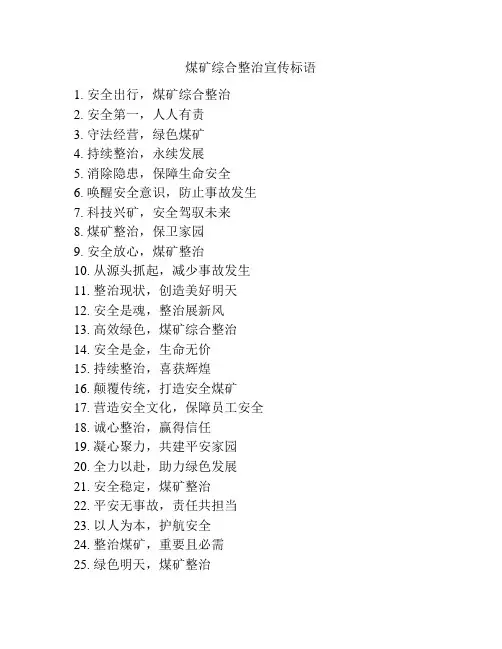 煤矿综合整治宣传标语

1. 安全出行，煤矿综合整治
2. 安全第一，人人有责
3. 守法经营，绿色煤矿
4. 持续整治，永续发展
5. 消除隐患，保障生命安全
6. 唤醒安全意识，防止事故发生
7. 科技兴矿，安全驾驭未来
8. 煤矿整治，保卫家园
9. 安全放心，煤矿整治
10. 从源头抓起，减少事故发生
11. 整治现状，创造美好明天
12. 安全是魂，整治展新风
13. 高效绿色，煤矿综合整治
14. 安全是金，生命无价
15. 持续整治，喜获辉煌
16. 颠覆传统，打造安全煤矿
17. 营造安全文化，保障员工安全
18. 诚心整治，赢得信任
19. 凝心聚力，共建平安家园
20. 全力以赴，助力绿色发展
21. 安全稳定，煤矿整治
22. 平安无事故，责任共担当
23. 以人为本，护航安全
24. 整治煤矿，重要且必需
25. 绿色明天，煤矿整治